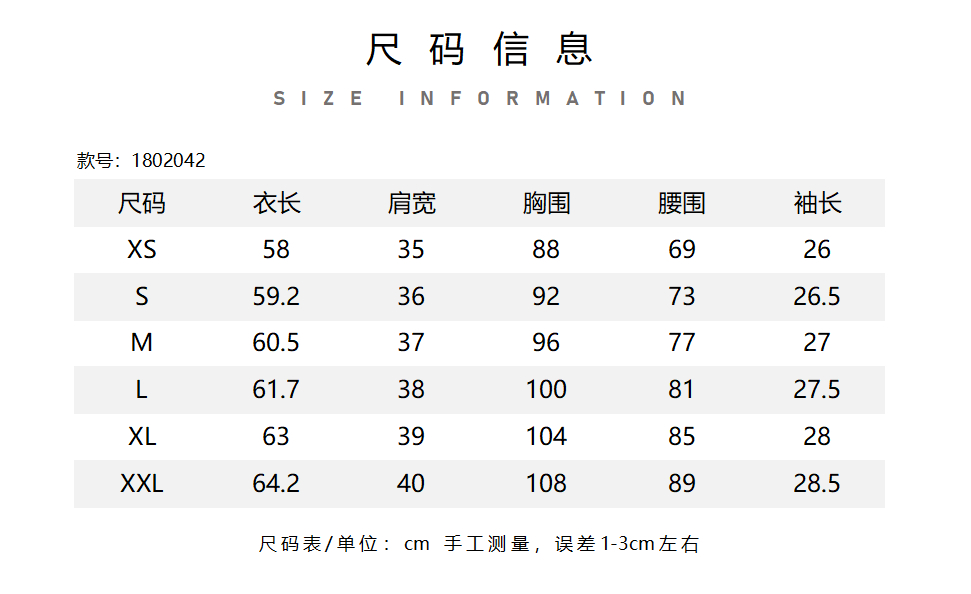 尺码信息

SIZE INFORMATION

款号：1802042

| 尺码 | 衣长 | 肩宽 | 胸围 | 腰围 | 袖长 |
|---|---|---|---|---|---|
| XS | 58 | 35 | 88 | 69 | 26 |
| S | 59.2 | 36 | 92 | 73 | 26.5 |
| M | 60.5 | 37 | 96 | 77 | 27 |
| L | 61.7 | 38 | 100 | 81 | 27.5 |
| XL | 63 | 39 | 104 | 85 | 28 |
| XXL | 64.2 | 40 | 108 | 89 | 28.5 |

尺码表/单位：cm 手工测量，误差1-3cm左右